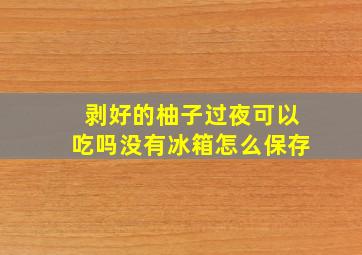 剥好的柚子过夜可以吃吗没有冰箱怎么保存